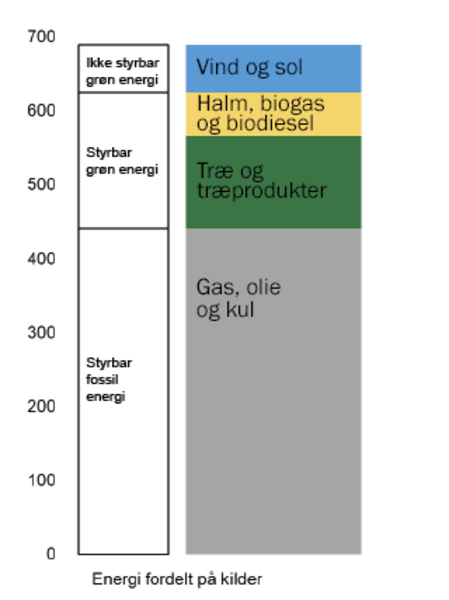 700
600
500
400
300
200
100
0

Ikke styrbar grøn energi

Styrbar grøn energi

Styrbar fossil energi

Vind og sol

Halm, biogas og biodiesel

Træ og træprodukter

Gas, olie og kul

Energi fordelt på kilder